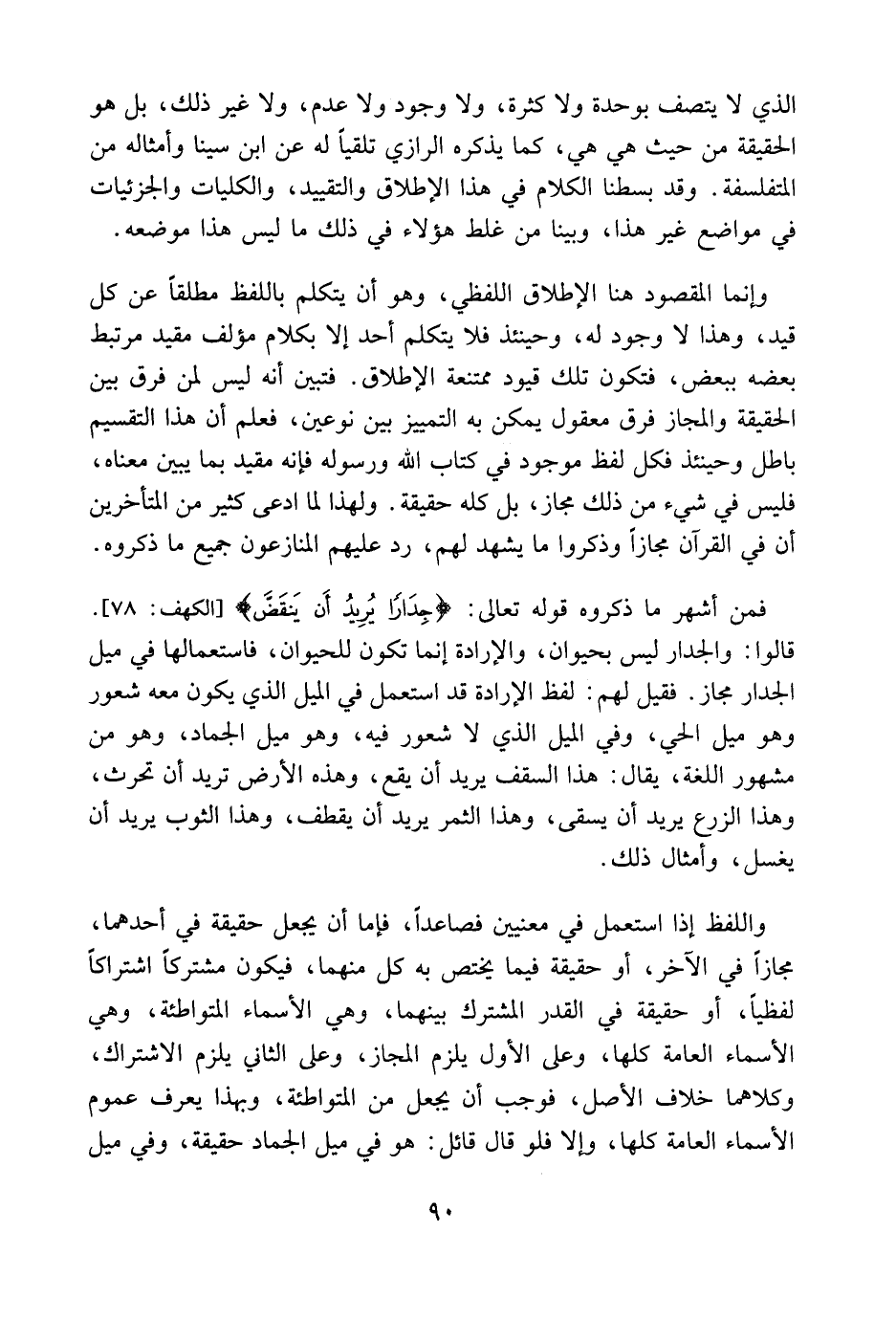 الذي لا يتصف بوحدة ولا كثرة، ولا وجود ولا عدم، ولا غير ذلك، بل هو الحقيقة من حيث هي هي، كما يذكره الرازي تلقياً له عن ابن سينا وأمثاله من المتفلسفة. وقد بسطنا الكلام في هذا الإطلاق والتقييد، والكليات والجزئيات في مواضع غير هذا، وبينا من غلط هؤلاء في ذلك ما ليس هذا موضعه.

وإنما المقصود هنا الإطلاق اللفظي، وهو أن يتكلم باللفظ مطلقاً عن كل قيد، وهذا لا وجود له، وحينئذ فلا يتكلم أحد إلا بكلام مؤلف مقيد مرتبط بعضه ببعض، فتكون تلك قيود ممتنعة الإطلاق. فتبين أنه ليس لمن فرق بين الحقيقة والمجاز فرق معقول يمكن به التمييز بين نوعين، فعلم أن هذا التقسيم باطل وحينئذ فكل لفظ موجود في كتاب الله ورسوله فإنه مقيد بما يبين معناه، فليس في شيء من ذلك مجاز، بل كله حقيقة. ولهذا لما ادعى كثير من المتأخرين أن في القرآن مجازاً وذكروا ما يشهد لهم، رد عليهم المنازعون جميع ما ذكروه.

فمن أشهر ما ذكروه قوله تعالى: ﴿جِدَارًا يُرِيدُ أَن يَنقَضَّ﴾ [الكهف: ٧٨]. قالوا: والجدار ليس بحيوان، والإرادة إنما تكون للحيوان، فاستعمالها في ميل الجدار مجاز. فقيل لهم: لفظ الإرادة قد استعمل في الميل الذي يكون معه شعور وهو ميل الحي، وفي الميل الذي لا شعور فيه، وهو ميل الجماد، وهو من مشهور اللغة، يقال: هذا السقف يريد أن يقع، وهذه الأرض تريد أن تحرث، وهذا الزرع يريد أن يسقى، وهذا الثمر يريد أن يقطف، وهذا الثوب يريد أن يغسل، وأمثال ذلك.

واللفظ إذا استعمل في معنيين فصاعداً، فإما أن يجعل حقيقة في أحدهما، مجازاً في الآخر، أو حقيقة فيما يختص به كل منهما، فيكون مشتركاً اشتراكاً لفظياً، أو حقيقة في القدر المشترك بينهما، وهي الأسماء المتواطئة، وهي الأسماء العامة كلها، وعلى الأول يلزم المجاز، وعلى الثاني يلزم الاشتراك، وكلاهما خلاف الأصل، فوجب أن يجعل من المتواطئة، وبهذا يعرف عموم الأسماء العامة كلها، وإلا فلو قال قائل: هو في ميل الجماد حقيقة، وفي ميل

٩٠